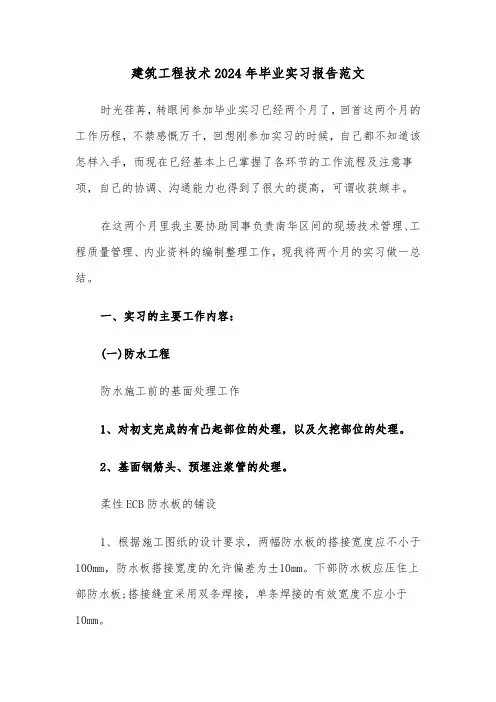 建筑工程技术2024年毕业实习报告范文

时光荏苒，转眼间参加毕业实习已经两个月了，回首这两个月的工作历程，不禁感慨万千，回想刚参加实习的时候，自己都不知道该怎样入手，而现在已经基本上已掌握了各环节的工作流程及注意事项，自己的协调、沟通能力也得到了很大的提高，可谓收获颇丰。

在这两个月里我主要协助同事负责南华区间的现场技术管理、工程质量管理、内业资料的编制整理工作，现我将两个月的实习做一总结。

一、实习的主要工作内容：

(一)防水工程

防水施工前的基面处理工作

1、对初支完成的有凸起部位的处理，以及欠挖部位的处理。

2、基面钢筋头、预埋注浆管的处理。

柔性ECB防水板的铺设

1、根据施工图纸的设计要求，两幅防水板的搭接宽度应不小于100mm，防水板搭接宽度的允许偏差为±10mm。下部防水板应压住上部防水板;搭接缝宜采用双条焊接，单条焊接的有效宽度不应小于10mm。